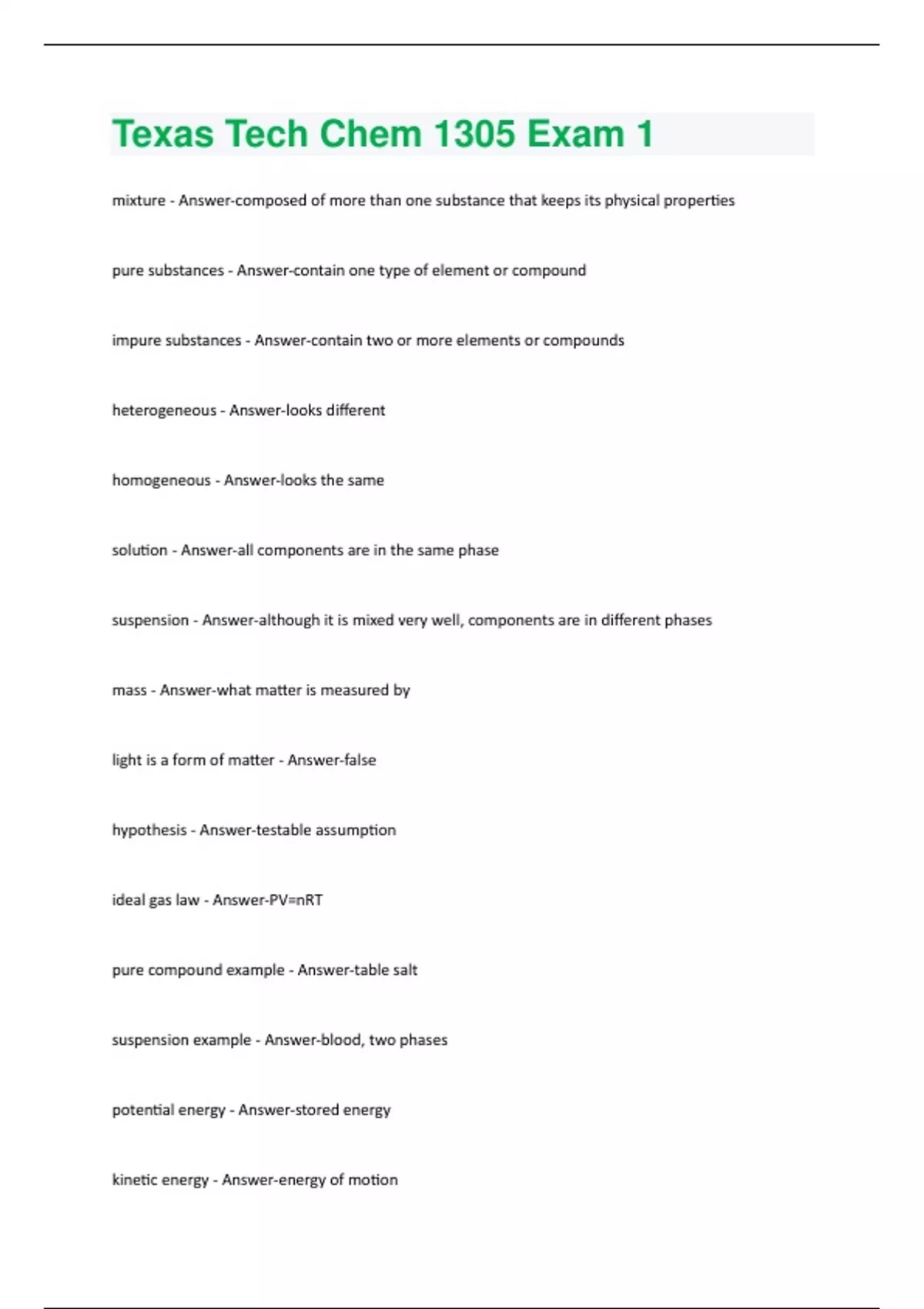 Texas Tech Chem 1305 Exam 1

mixture - Answer-composed of more than one substance that keeps its physical properties

pure substances - Answer-contain one type of element or compound

impure substances - Answer-contain two or more elements or compounds

heterogeneous - Answer-looks different

homogeneous - Answer-looks the same

solution - Answer-all components are in the same phase

suspension - Answer-although it is mixed very well, components are in different phases

mass - Answer-what matter is measured by

light is a form of matter - Answer-false

hypothesis - Answer-testable assumption

ideal gas law - Answer-$PV=nRT$

pure compound example - Answer-table salt

suspension example - Answer-blood, two phases

potential energy - Answer-stored energy

kinetic energy - Answer-energy of motion